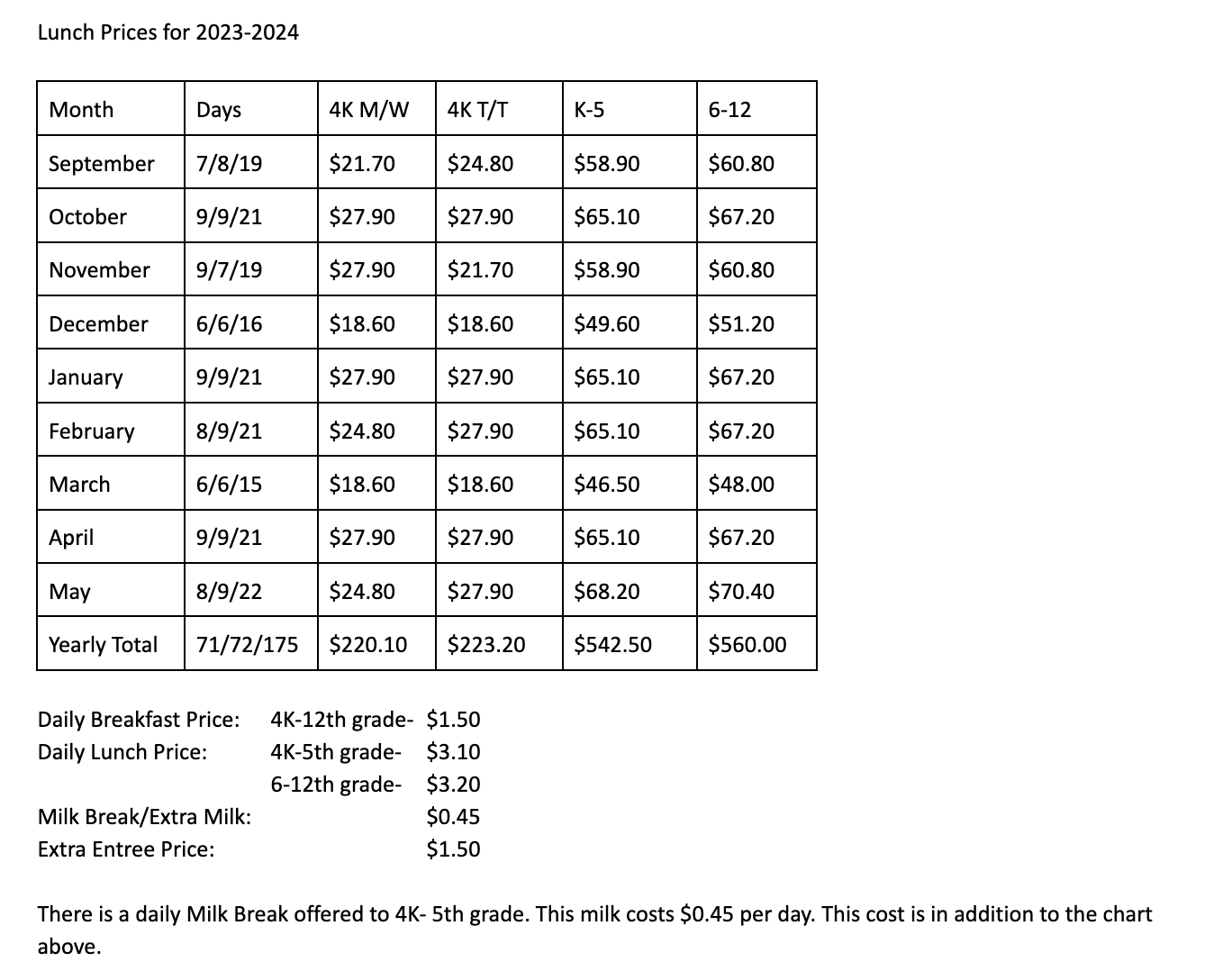 Lunch Prices for 2023-2024

| Month | Days | 4K M/W | 4K T/T | K-5 | 6-12 |
|---|---|---|---|---|---|
| September | 7/8/19 | \$21.70 | \$24.80 | \$58.90 | \$60.80 |
| October | 9/9/21 | \$27.90 | \$27.90 | \$65.10 | \$67.20 |
| November | 9/7/19 | \$27.90 | \$21.70 | \$58.90 | \$60.80 |
| December | 6/6/16 | \$18.60 | \$18.60 | \$49.60 | \$51.20 |
| January | 9/9/21 | \$27.90 | \$27.90 | \$65.10 | \$67.20 |
| February | 8/9/21 | \$24.80 | \$27.90 | \$65.10 | \$67.20 |
| March | 6/6/15 | \$18.60 | \$18.60 | \$46.50 | \$48.00 |
| April | 9/9/21 | \$27.90 | \$27.90 | \$65.10 | \$67.20 |
| May | 8/9/22 | \$24.80 | \$27.90 | \$68.20 | \$70.40 |
| Yearly Total | 71/72/175 | \$220.10 | \$223.20 | \$542.50 | \$560.00 |

Daily Breakfast Price: 4K-12th grade- \$1.50
Daily Lunch Price: 4K-5th grade- \$3.10
6-12th grade- \$3.20

Milk Break/Extra Milk: \$0.45
Extra Entree Price: \$1.50

There is a daily Milk Break offered to 4K- 5th grade. This milk costs \$0.45 per day. This cost is in addition to the chart above.